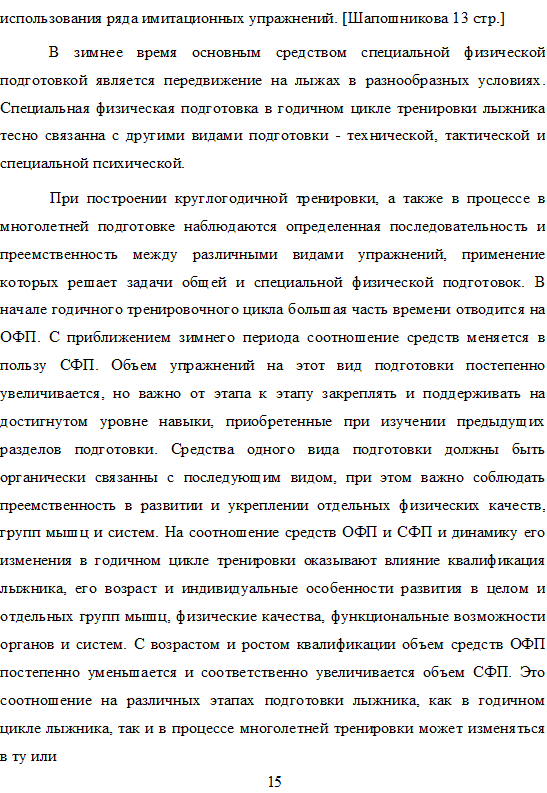 использования ряда имитационных упражнений. [Шапошникова 13 стр.]

В зимнее время основным средством специальной физической подготовкой является передвижение на лыжах в разнообразных условиях. Специальная физическая подготовка в годичном цикле тренировки лыжника тесно связанна с другими видами подготовки - технической, тактической и специальной психической.

При построении круглогодичной тренировки, а также в процессе в многолетней подготовке наблюдаются определенная последовательность и преемственность между различными видами упражнений, применение которых решает задачи общей и специальной физической подготовок. В начале годичного тренировочного цикла большая часть времени отводится на ОФП. С приближением зимнего периода соотношение средств меняется в пользу СФП. Объем упражнений на этот вид подготовки постепенно увеличивается, но важно от этапа к этапу закреплять и поддерживать на достигнутом уровне навыки, приобретенные при изучении предыдущих разделов подготовки. Средства одного вида подготовки должны быть органически связанны с последующим видом, при этом важно соблюдать преемственность в развитии и укреплении отдельных физических качеств, групп мышц и систем. На соотношение средств ОФП и СФП и динамику его изменения в годичном цикле тренировки оказывают влияние квалификация лыжника, его возраст и индивидуальные особенности развития в целом и отдельных групп мышц, физические качества, функциональные возможности органов и систем. С возрастом и ростом квалификации объем средств ОФП постепенно уменьшается и соответственно увеличивается объем СФП. Это соотношение на различных этапах подготовки лыжника, как в годичном цикле лыжника, так и в процессе многолетней тренировки может изменяться в ту или

15